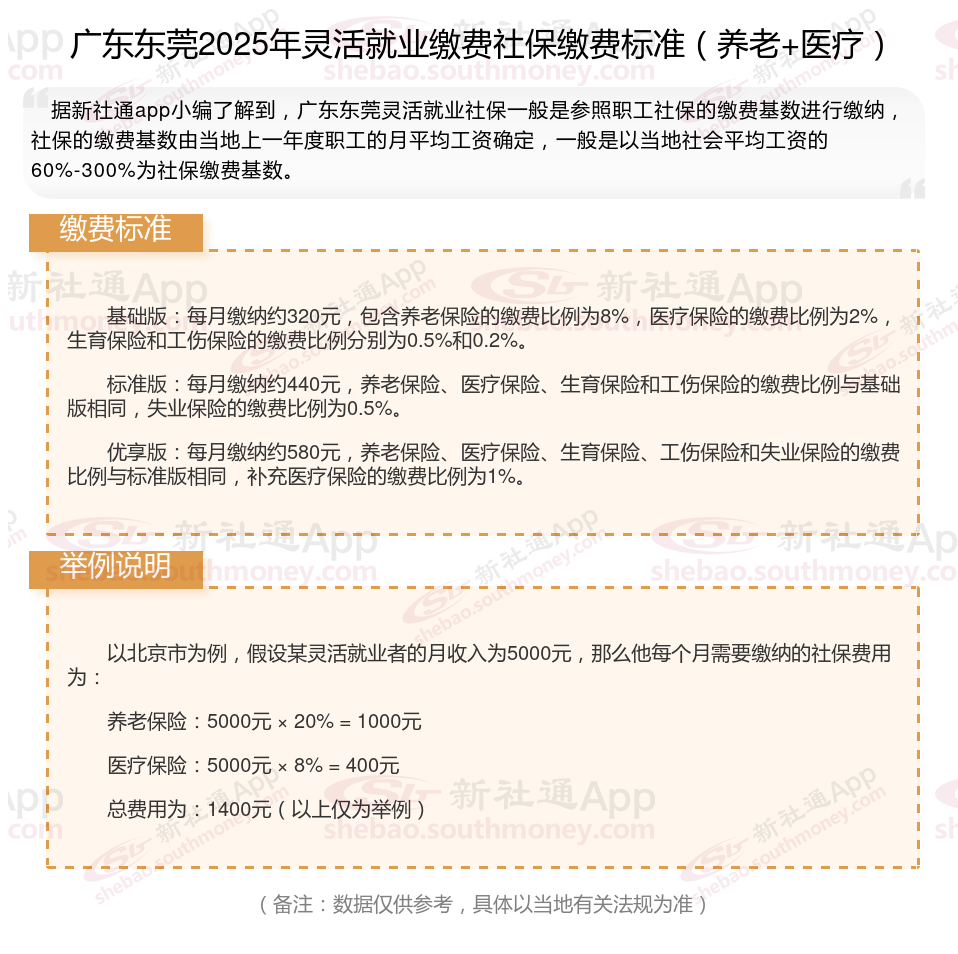 广东东莞2025年灵活就业缴费社保缴费标准（养老+医疗）

据新社通app小编了解到，广东东莞灵活就业社保一般是参照职工社保的缴费基数进行缴纳，社保的缴费基数由当地上一年度职工的月平均工资确定，一般是以当地社会平均工资的60%-300%为社保缴费基数。

缴费标准

基础版：每月缴纳约320元，包含养老保险的缴费比例为8%，医疗保险的缴费比例为2%，生育保险和工伤保险的缴费比例分别为0.5%和0.2%。

标准版：每月缴纳约440元，养老保险、医疗保险、生育保险和工伤保险的缴费比例与基础版相同，失业保险的缴费比例为0.5%。

优享版：每月缴纳约580元，养老保险、医疗保险、生育保险、工伤保险和失业保险的缴费比例与标准版相同，补充医疗保险的缴费比例为1%。

举例说明

以北京市为例，假设某灵活就业者的月收入为5000元，那么他每个月需要缴纳的社保费用为：

养老保险：5000元 × 20% = 1000元

医疗保险：5000元 × 8% = 400元

总费用为：1400元（以上仅为举例）

（备注：数据仅供参考，具体以当地有关法规为准）

新社通App
shebao.southmoney.com